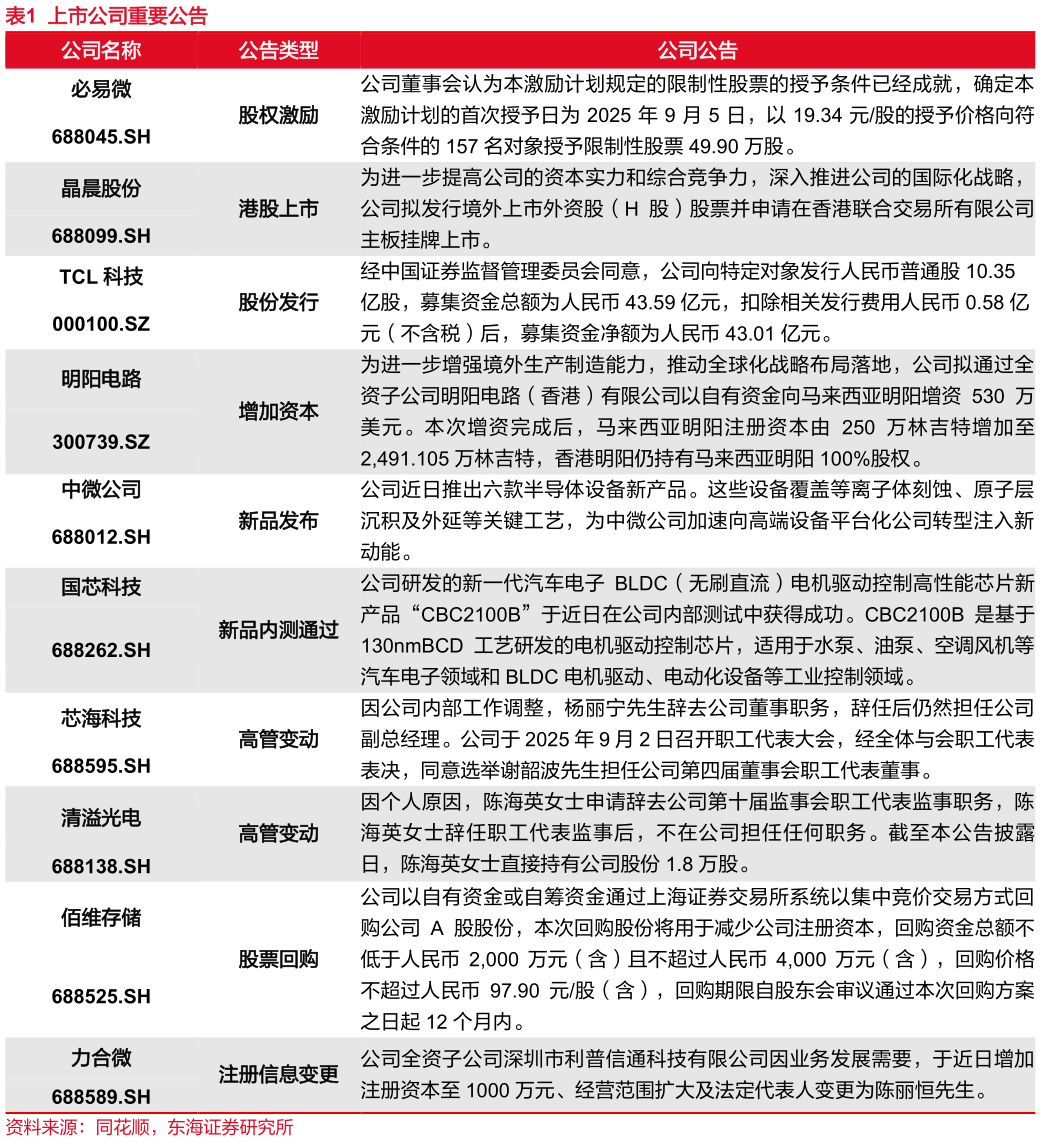 表1 上市公司重要公告

| 公司名称 | 公告类型 | 公司公告 |
|---|---|---|
| 必易微 688045.SH | 股权激励 | 公司董事会认为本激励计划规定的限制性股票的授予条件已经成就，确定本激励计划的首次授予日为 2025 年 9 月 5 日，以 19.34 元/股的授予价格向符合条件的 157 名对象授予限制性股票 49.90 万股。 |
| 晶晨股份 688099.SH | 港股上市 | 为进一步提高公司的资本实力和综合竞争力，深入推进公司的国际化战略，公司拟发行境外上市外资股（H 股）股票并申请在香港联合交易所有限公司主板挂牌上市。 |
| TCL 科技 000100.SZ | 股份发行 | 经中国证券监督管理委员会同意，公司向特定对象发行人民币普通股 10.35 亿股，募集资金总额为人民币 43.59 亿元，扣除相关发行费用人民币 0.58 亿元（不含税）后，募集资金净额为人民币 43.01 亿元。 |
| 明阳电路 300739.SZ | 增加资本 | 为进一步增强境外生产制造能力，推动全球化战略布局落地，公司拟通过全资子公司明阳电路（香港）有限公司以自有资金向马来西亚明阳增资 530 万美元。本次增资完成后，马来西亚明阳注册资本由 250 万林吉特增加至 2,491.105 万林吉特，香港明阳仍持有马来西亚明阳 100%股权。 |
| 中微公司 688012.SH | 新品发布 | 公司近日推出六款半导体设备新产品。这些设备覆盖等离子体刻蚀、原子层沉积及外延等关键工艺，为中微公司加速向高端设备平台化公司转型注入新动能。 |
| 国芯科技 688262.SH | 新品内测通过 | 公司研发的新一代汽车电子 BLDC（无刷直流）电机驱动控制高性能芯片新产品“CBC2100B”于近日在公司内部测试中获得成功。CBC2100B 是基于 130nmBCD 工艺研发的电机驱动控制芯片，适用于水泵、油泵、空调风机等汽车电子领域和 BLDC 电机驱动、电动化设备等工业控制领域。 |
| 芯海科技 688595.SH | 高管变动 | 因公司内部工作调整，杨丽宁先生辞去公司董事职务，辞任后仍然担任公司副总经理。公司于 2025 年 9 月 2 日召开职工代表大会，经全体与会职工代表表决，同意选举谢韶波先生担任公司第四届董事会职工代表董事。 |
| 清溢光电 688138.SH | 高管变动 | 因个人原因，陈海英女士申请辞去公司第十届监事会职工代表监事职务，陈海英女士辞任职工代表监事后，不在公司担任任何职务。截至本公告披露日，陈海英女士直接持有公司股份 1.8 万股。 |
| 佰维存储 688525.SH | 股票回购 | 公司以自有资金或自筹资金通过上海证券交易所系统以集中竞价交易方式回购公司 A 股股份，本次回购股份将用于减少公司注册资本，回购资金总额不低于人民币 2,000 万元（含）且不超过人民币 4,000 万元（含），回购价格不超过人民币 97.90 元/股（含），回购期限自股东会审议通过本次回购方案之日起 12 个月内。 |
| 力合微 688589.SH | 注册信息变更 | 公司全资子公司深圳市利普信通科技有限公司因业务发展需要，于近日增加注册资本至 1000 万元、经营范围扩大及法定代表人变更为陈丽恒先生。 |

资料来源：同花顺，东海证券研究所